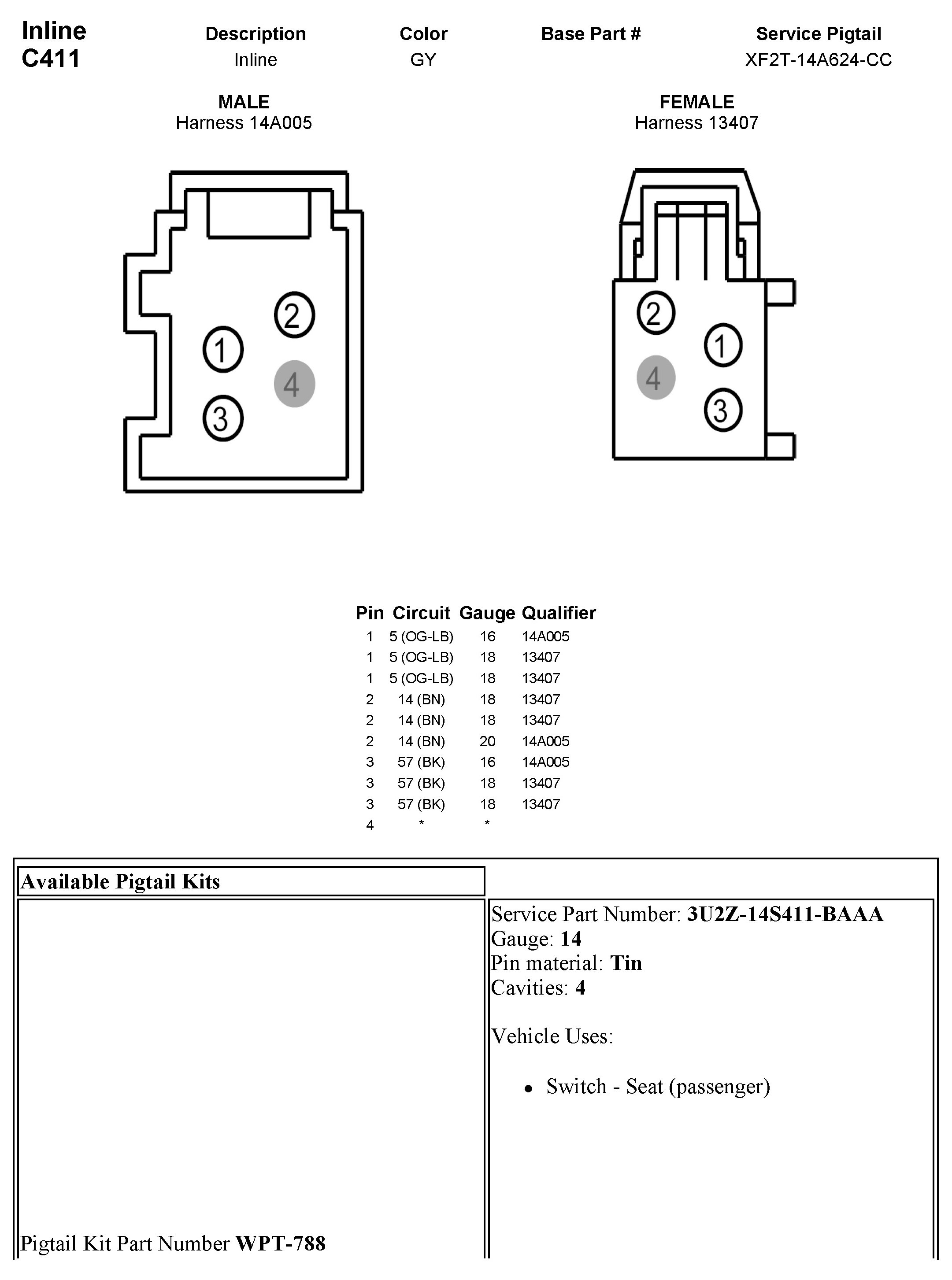 Inline
C411

| Description | Color | Base Part # | Service Pigtail |
|---|---|---|---|
| Inline | GY | | XF2T-14A624-CC |

MALE
Harness 14A005

FEMALE
Harness 13407

2
1
4
3

2
1
4
3

| Pin | Circuit | Gauge | Qualifier |
|---|---|---|---|
| 1 | 5 (OG-LB) | 16 | 14A005 |
| 1 | 5 (OG-LB) | 18 | 13407 |
| 1 | 5 (OG-LB) | 18 | 13407 |
| 2 | 14 (BN) | 18 | 13407 |
| 2 | 14 (BN) | 18 | 13407 |
| 2 | 14 (BN) | 20 | 14A005 |
| 3 | 57 (BK) | 16 | 14A005 |
| 3 | 57 (BK) | 18 | 13407 |
| 3 | 57 (BK) | 18 | 13407 |
| 4 | * | * | |

Available Pigtail Kits

Pigtail Kit Part Number **WPT-788**

Service Part Number: **3U2Z-14S411-BAAA**
Gauge: **14**
Pin material: **Tin**
Cavities: **4**

Vehicle Uses:

• Switch - Seat (passenger)